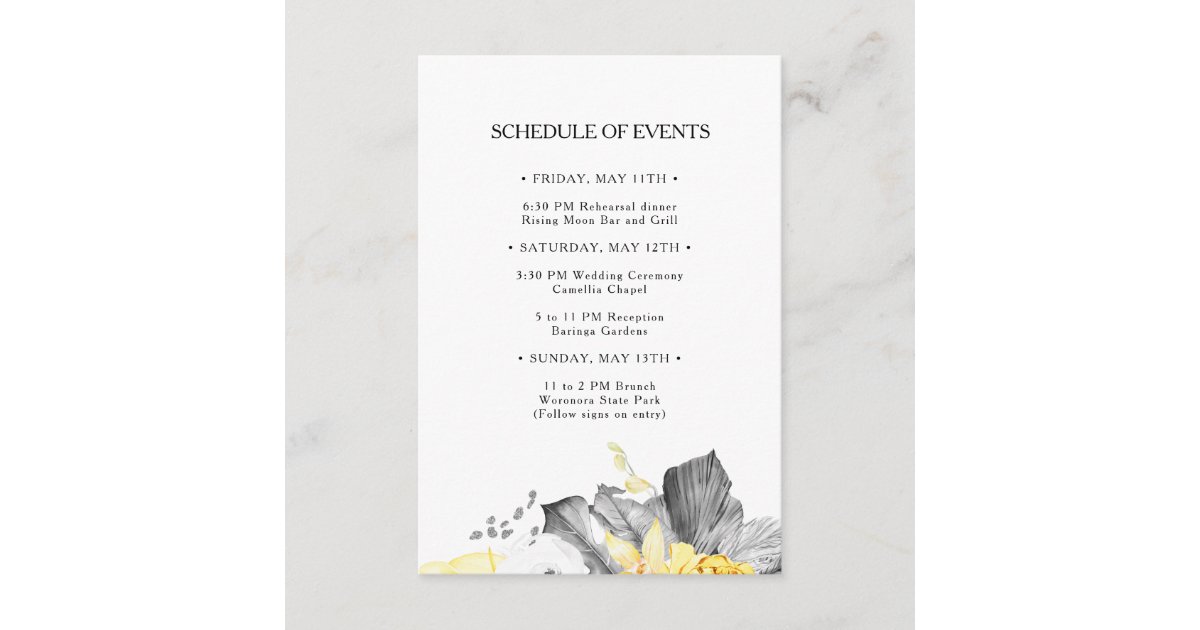 SCHEDULE OF EVENTS

• FRIDAY, MAY 11TH •

6:30 PM Rehearsal dinner
Rising Moon Bar and Grill

• SATURDAY, MAY 12TH •

3:30 PM Wedding Ceremony
Camellia Chapel

5 to 11 PM Reception
Baringa Gardens

• SUNDAY, MAY 13TH •

11 to 2 PM Brunch
Woronora State Park
(Follow signs on entry)